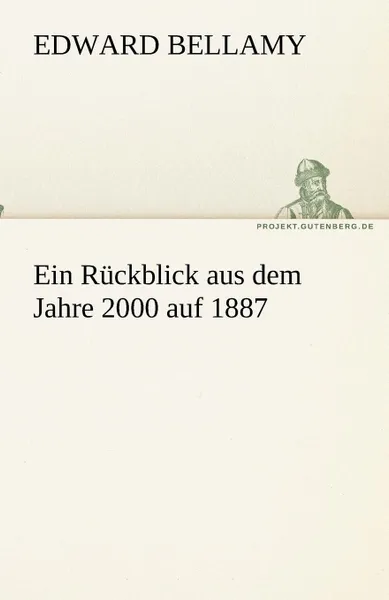 EDWARD BELLAMY

PROJEKT.GUTENBERG.DE

Ein Rückblick aus dem Jahre 2000 auf 1887